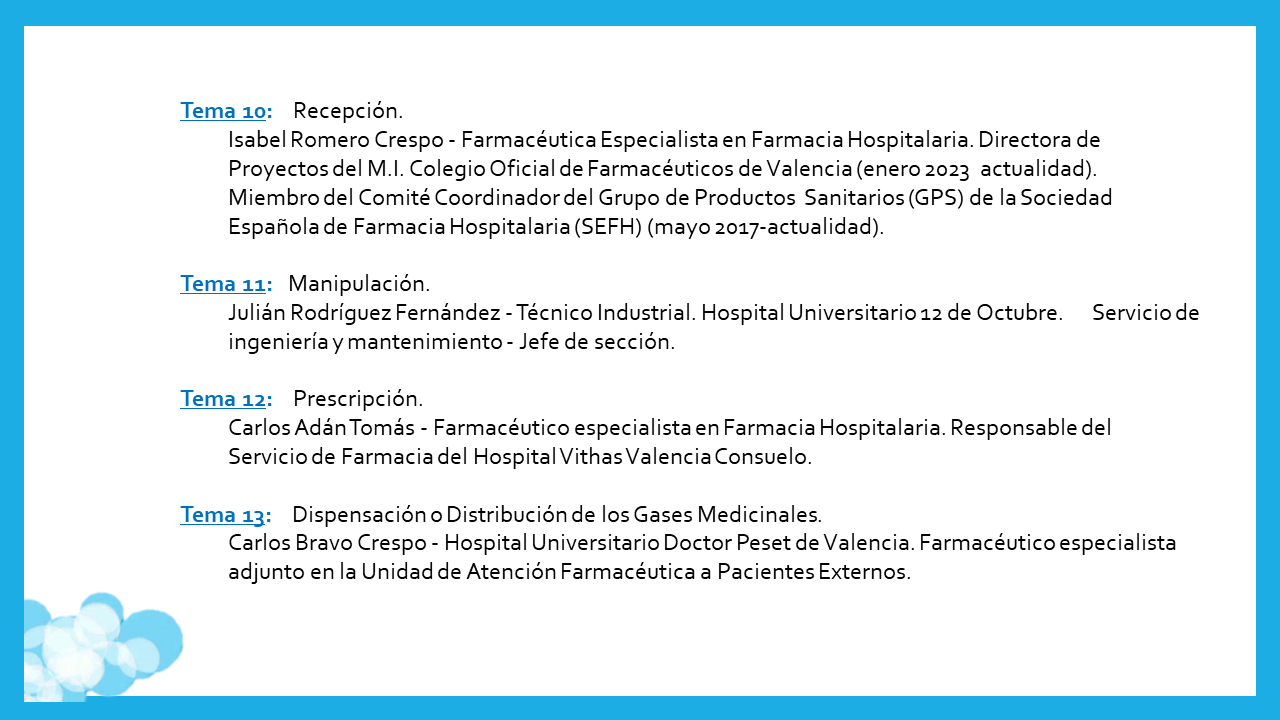 Tema 10: Recepción.
Isabel Romero Crespo - Farmacéutica Especialista en Farmacia Hospitalaria. Directora de Proyectos del M.I. Colegio Oficial de Farmacéuticos de Valencia (enero 2023 actualidad). Miembro del Comité Coordinador del Grupo de Productos Sanitarios (GPS) de la Sociedad Española de Farmacia Hospitalaria (SEFH) (mayo 2017-actualidad).

Tema 11: Manipulación.
Julián Rodríguez Fernández - Técnico Industrial. Hospital Universitario 12 de Octubre. Servicio de ingeniería y mantenimiento - Jefe de sección.

Tema 12: Prescripción.
Carlos Adán Tomás - Farmacéutico especialista en Farmacia Hospitalaria. Responsable del Servicio de Farmacia del Hospital Vithas Valencia Consuelo.

Tema 13: Dispensación o Distribución de los Gases Medicinales.
Carlos Bravo Crespo - Hospital Universitario Doctor Peset de Valencia. Farmacéutico especialista adjunto en la Unidad de Atención Farmacéutica a Pacientes Externos.